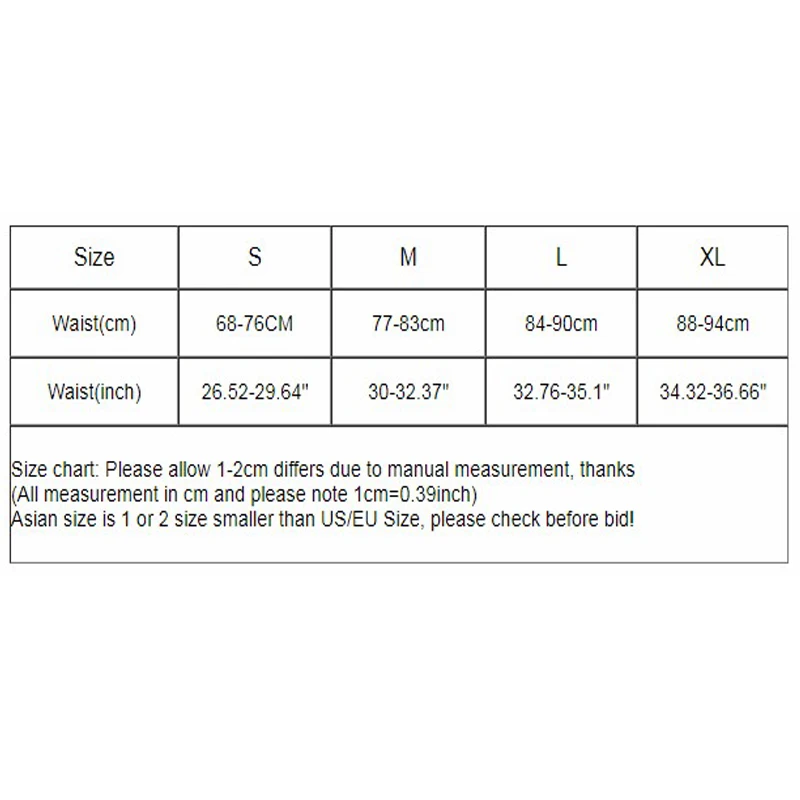 | Size | S | M | L | XL |
|---|---|---|---|---|
| Waist(cm) | 68-76CM | 77-83cm | 84-90cm | 88-94cm |
| Waist(inch) | 26.52-29.64" | 30-32.37" | 32.76-35.1" | 34.32-36.66" |

Size chart: Please allow 1-2cm differs due to manual measurement, thanks
(All measurement in cm and please note 1cm=0.39inch)
Asian size is 1 or 2 size smaller than US/EU Size, please check before bid!